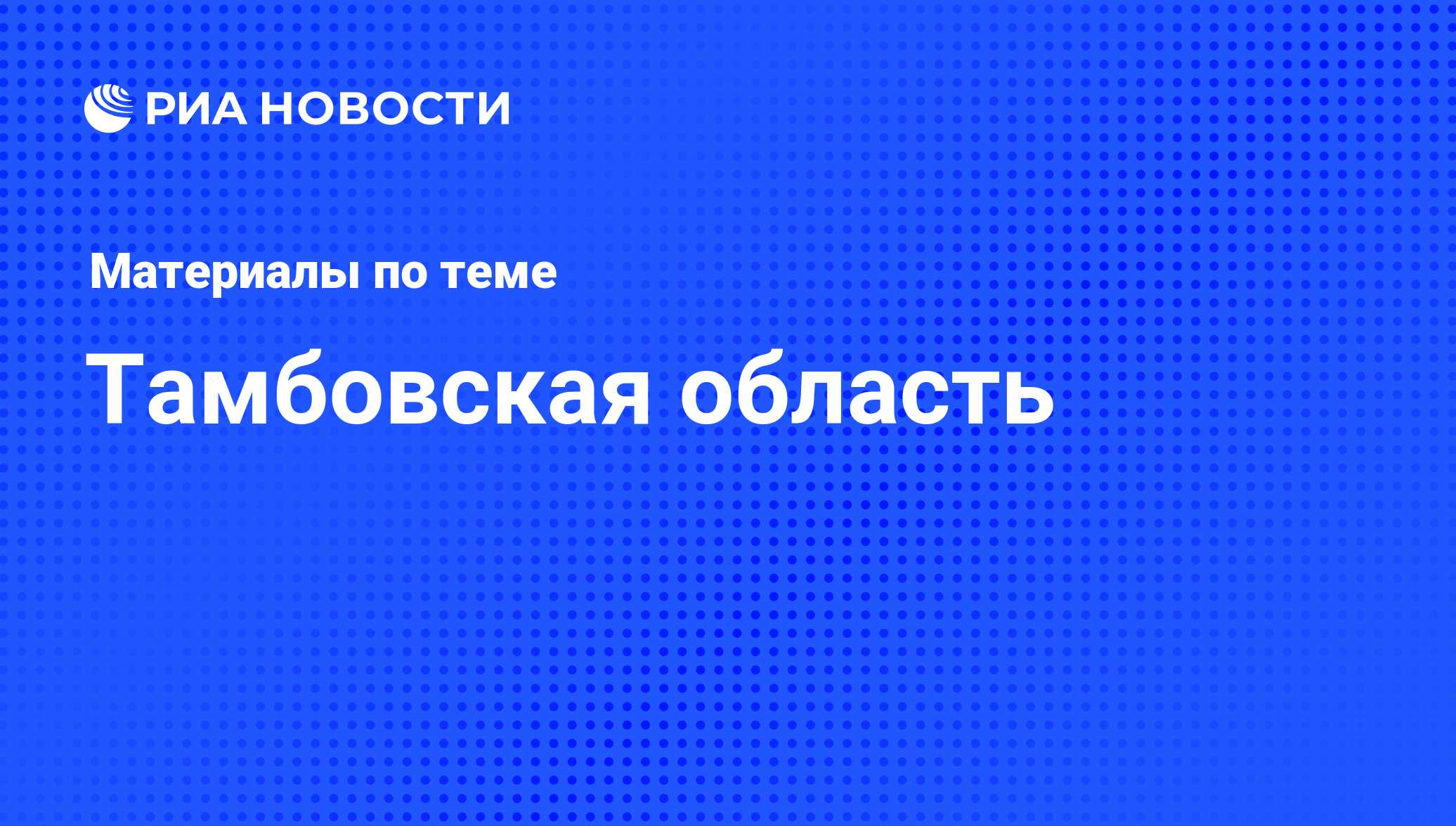 РИА НОВОСТИ

Материалы по теме

Тамбовская область